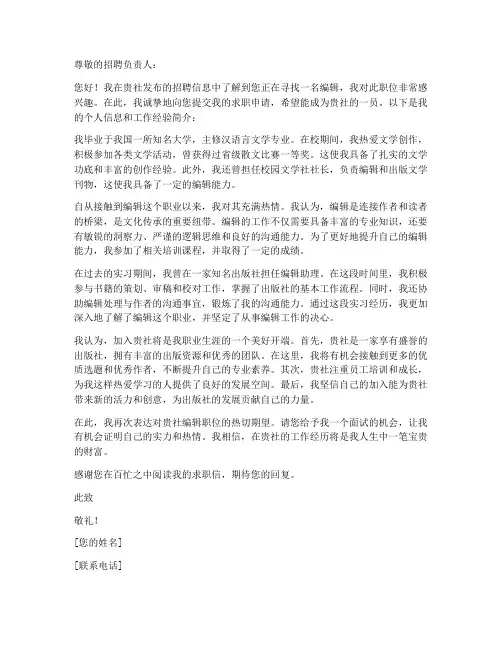 尊敬的招聘负责人：

您好！我在贵社发布的招聘信息中了解到您正在寻找一名编辑，我对此职位非常感兴趣。在此，我诚挚地向您提交我的求职申请，希望能成为贵社的一员。以下是我的个人信息和工作经验简介：

我毕业于我国一所知名大学，主修汉语言文学专业。在校期间，我热爱文学创作，积极参加各类文学活动，曾获得过省级散文比赛一等奖。这使我具备了扎实的文学功底和丰富的创作经验。此外，我还曾担任校园文学社社长，负责编辑和出版文学刊物，这使我具备了一定的编辑能力。

自从接触到编辑这个职业以来，我对其充满热情。我认为，编辑是连接作者和读者的桥梁，是文化传承的重要纽带。编辑的工作不仅需要具备丰富的专业知识，还要有敏锐的洞察力、严谨的逻辑思维和良好的沟通能力。为了更好地提升自己的编辑能力，我参加了相关培训课程，并取得了一定的成绩。

在过去的实习期间，我曾在一家知名出版社担任编辑助理。在这段时间里，我积极参与书籍的策划、审稿和校对工作，掌握了出版社的基本工作流程。同时，我还协助编辑处理与作者的沟通事宜，锻炼了我的沟通能力。通过这段实习经历，我更加深入地了解了编辑这个职业，并坚定了从事编辑工作的决心。

我认为，加入贵社将是我职业生涯的一个美好开端。首先，贵社是一家享有盛誉的出版社，拥有丰富的出版资源和优秀的团队。在这里，我将有机会接触到更多的优质选题和优秀作者，不断提升自己的专业素养。其次，贵社注重员工培训和成长，为我这样热爱学习的人提供了良好的发展空间。最后，我坚信自己的加入能为贵社带来新的活力和创意，为出版社的发展贡献自己的力量。

在此，我再次表达对贵社编辑职位的热切期望。请您给予我一个面试的机会，让我有机会证明自己的实力和热情。我相信，在贵社的工作经历将是我人生中一笔宝贵的财富。

感谢您在百忙之中阅读我的求职信，期待您的回复。

此致

敬礼！

[您的姓名]

[联系电话]